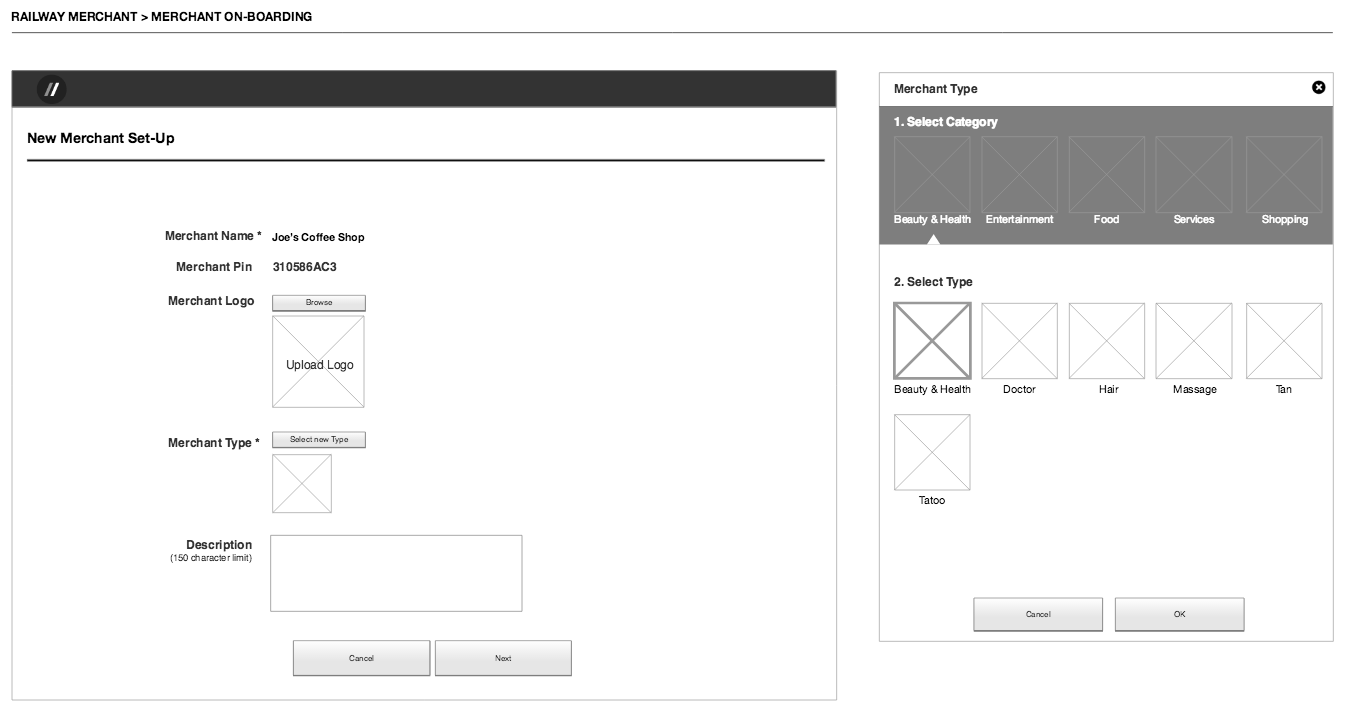 RAILWAY MERCHANT > MERCHANT ON-BOARDING

//

New Merchant Set-Up

Merchant Name * Joe's Coffee Shop

Merchant Pin 310586AC3

Merchant Logo Browse

Upload Logo

Merchant Type * Select new Type

Description
(150 character limit)

Cancel Next

Merchant Type

1. Select Category

Beauty & Health Entertainment Food Services Shopping

2. Select Type

Beauty & Health Doctor Hair Massage Tan

Tatoo

Cancel OK